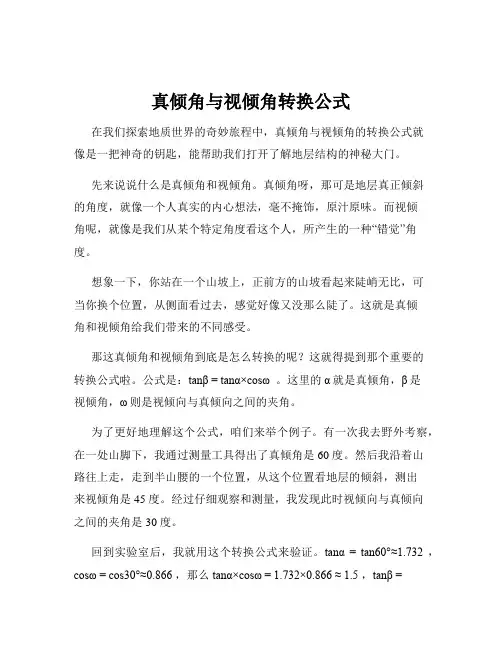 真倾角与视倾角转换公式

在我们探索地质世界的奇妙旅程中，真倾角与视倾角的转换公式就像是一把神奇的钥匙，能帮助我们打开了解地层结构的神秘大门。

先来说说什么是真倾角和视倾角。真倾角呀，那可是地层真正倾斜的角度，就像一个人真实的内心想法，毫不掩饰，原汁原味。而视倾角呢，就像是我们从某个特定角度看这个人，所产生的一种“错觉”角度。

想象一下，你站在一个山坡上，正前方的山坡看起来陡峭无比，可当你换个位置，从侧面看过去，感觉好像又没那么陡了。这就是真倾角和视倾角给我们带来的不同感受。

那这真倾角和视倾角到底是怎么转换的呢？这就得提到那个重要的转换公式啦。公式是：$\tan\beta = \tan\alpha \times \cos\omega$ 。这里的 $\alpha$ 就是真倾角，$\beta$ 是视倾角，$\omega$ 则是视倾向与真倾向之间的夹角。

为了更好地理解这个公式，咱们来举个例子。有一次我去野外考察，在一处山脚下，我通过测量工具得出了真倾角是 60 度。然后我沿着山路往上走，走到半山腰的一个位置，从这个位置看地层的倾斜，测出来视倾角是 45 度。经过仔细观察和测量，我发现此时视倾向与真倾向之间的夹角是 30 度。

回到实验室后，我就用这个转换公式来验证。$\tan\alpha = \tan60° \approx 1.732$ ，$\cos\omega = \cos30° \approx 0.866$ ，那么 $\tan\alpha \times \cos\omega = 1.732 \times 0.866 \approx 1.5$ ，$\tan\beta =$